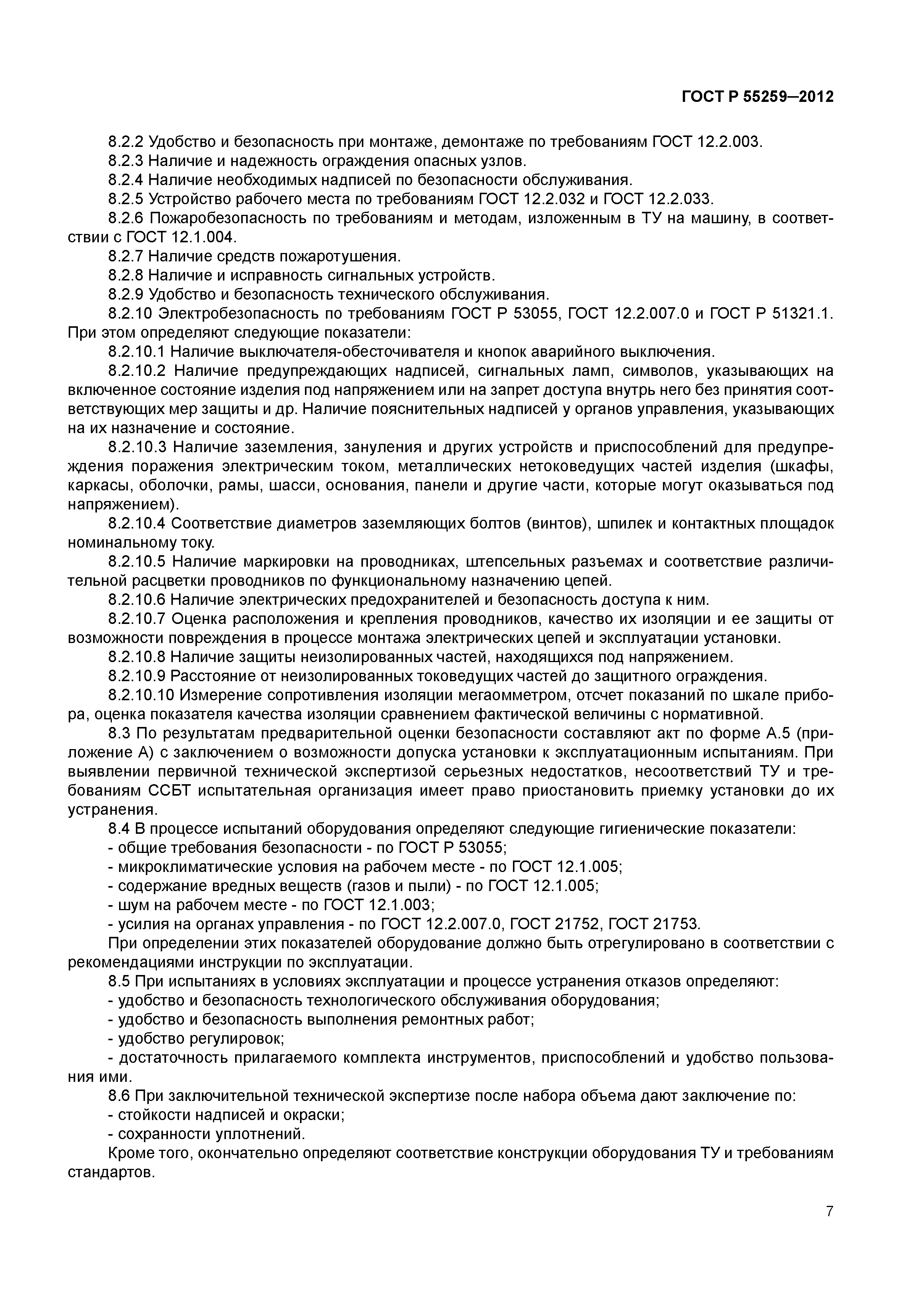 ГОСТ Р 55259–2012

8.2.2 Удобство и безопасность при монтаже, демонтаже по требованиям ГОСТ 12.2.003.
8.2.3 Наличие и надежность ограждения опасных узлов.
8.2.4 Наличие необходимых надписей по безопасности обслуживания.
8.2.5 Устройство рабочего места по требованиям ГОСТ 12.2.032 и ГОСТ 12.2.033.
8.2.6 Пожаробезопасность по требованиям и методам, изложенным в ТУ на машину, в соответствии с ГОСТ 12.1.004.
8.2.7 Наличие средств пожаротушения.
8.2.8 Наличие и исправность сигнальных устройств.
8.2.9 Удобство и безопасность технического обслуживания.
8.2.10 Электробезопасность по требованиям ГОСТ Р 53055, ГОСТ 12.2.007.0 и ГОСТ Р 51321.1. При этом определяют следующие показатели:
8.2.10.1 Наличие выключателя-обесточивателя и кнопок аварийного выключения.
8.2.10.2 Наличие предупреждающих надписей, сигнальных ламп, символов, указывающих на включенное состояние изделия под напряжением или на запрет доступа внутрь него без принятия соответствующих мер защиты и др. Наличие пояснительных надписей у органов управления, указывающих на их назначение и состояние.
8.2.10.3 Наличие заземления, зануления и других устройств и приспособлений для предупреждения поражения электрическим током, металлических нетоковедущих частей изделия (шкафы, каркасы, оболочки, рамы, шасси, основания, панели и другие части, которые могут оказываться под напряжением).
8.2.10.4 Соответствие диаметров заземляющих болтов (винтов), шпилек и контактных площадок номинальному току.
8.2.10.5 Наличие маркировки на проводниках, штепсельных разъемах и соответствие различительной расцветки проводников по функциональному назначению цепей.
8.2.10.6 Наличие электрических предохранителей и безопасность доступа к ним.
8.2.10.7 Оценка расположения и крепления проводников, качество их изоляции и ее защиты от возможности повреждения в процессе монтажа электрических цепей и эксплуатации установки.
8.2.10.8 Наличие защиты неизолированных частей, находящихся под напряжением.
8.2.10.9 Расстояние от неизолированных токоведущих частей до защитного ограждения.
8.2.10.10 Измерение сопротивления изоляции мегаомметром, отсчет показаний по шкале прибора, оценка показателя качества изоляции сравнением фактической величины с нормативной.
8.3 По результатам предварительной оценки безопасности составляют акт по форме А.5 (приложение А) с заключением о возможности допуска установки к эксплуатационным испытаниям. При выявлении первичной технической экспертизой серьезных недостатков, несоответствий ТУ и требованиям ССБТ испытательная организация имеет право приостановить приемку установки до их устранения.
8.4 В процессе испытаний оборудования определяют следующие гигиенические показатели:
- общие требования безопасности - по ГОСТ Р 53055;
- микроклиматические условия на рабочем месте - по ГОСТ 12.1.005;
- содержание вредных веществ (газов и пыли) - по ГОСТ 12.1.005;
- шум на рабочем месте - по ГОСТ 12.1.003;
- усилия на органах управления - по ГОСТ 12.2.007.0, ГОСТ 21752, ГОСТ 21753.
При определении этих показателей оборудование должно быть отрегулировано в соответствии с рекомендациями инструкции по эксплуатации.
8.5 При испытаниях в условиях эксплуатации и процессе устранения отказов определяют:
- удобство и безопасность технологического обслуживания оборудования;
- удобство и безопасность выполнения ремонтных работ;
- удобство регулировок;
- достаточность прилагаемого комплекта инструментов, приспособлений и удобство пользования ими.
8.6 При заключительной технической экспертизе после набора объема дают заключение по:
- стойкости надписей и окраски;
- сохранности уплотнений.
Кроме того, окончательно определяют соответствие конструкции оборудования ТУ и требованиям стандартов.

7